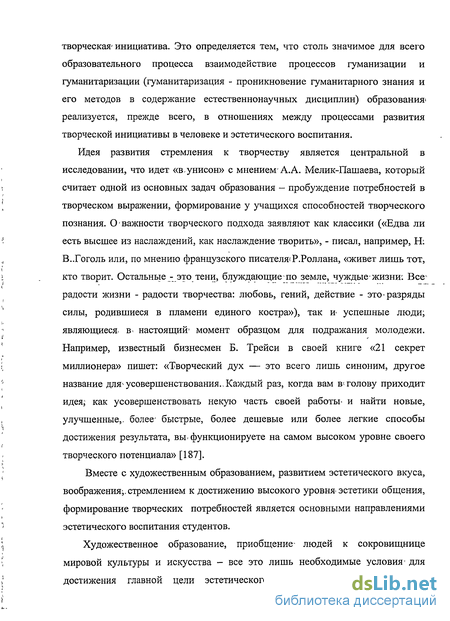 творческая инициатива. Это определяется тем, что столь значимое для всего образовательного процесса взаимодействие процессов гуманизации и гуманитаризации (гуманитаризация - проникновение гуманитарного знания и его методов в содержание естественнонаучных дисциплин) образования реализуется, прежде всего, в отношениях между процессами развития творческой инициативы в человеке и эстетического воспитания.

Идея развития стремления к творчеству является центральной в исследовании, что идет «в унисон» с мнением А.А. Мелик-Пашаева, который считает одной из основных задач образования – пробуждение потребностей в творческом выражении, формирование у учащихся способностей творческого познания. О важности творческого подхода заявляют как классики («Едва ли есть высшее из наслаждений, как наслаждение творить», - писал, например, Н. В..Гоголь или, по мнению французского писателя Р.Роллана, «живет лишь тот, кто творит. Остальные - это тени, блуждающие по земле, чуждые жизни. Все радости жизни - радости творчества: любовь, гений, действие - это разряды силы, родившиеся в пламени единого костра»), так и успешные люди, являющиеся в настоящий момент образцом для подражания молодежи. Например, известный бизнесмен Б. Трейси в своей книге «21 секрет миллионера» пишет: «Творческий дух — это всего лишь синоним, другое название для усовершенствования. Каждый раз, когда вам в голову приходит идея, как усовершенствовать некую часть своей работы и найти новые, улучшенные, более быстрые, более дешевые или более легкие способы достижения результата, вы функционируете на самом высоком уровне своего творческого потенциала» [187].

Вместе с художественным образованием, развитием эстетического вкуса, воображения, стремлением к достижению высокого уровня эстетики общения, формирование творческих потребностей является основными направлениями эстетического воспитания студентов.

Художественное образование, приобщение людей к сокровищнице мировой культуры и искусства – все это лишь необходимые условия для достижения главной цели эстетическог

dsLib.net
библиотека диссертаций